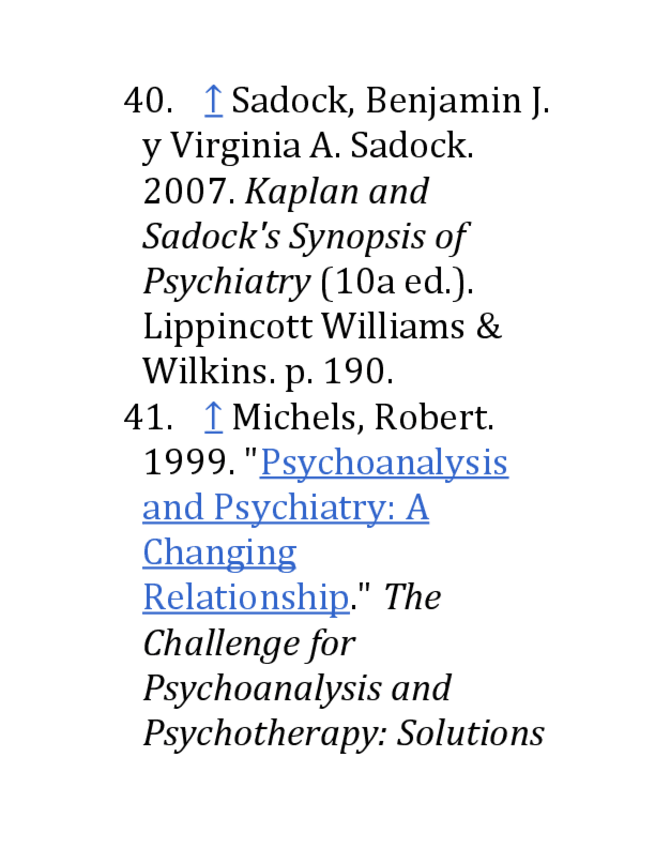 40. ↑ Sadock, Benjamin J. y Virginia A. Sadock. 2007. Kaplan and Sadock's Synopsis of Psychiatry (10a ed.). Lippincott Williams & Wilkins. p. 190.

41. ↑ Michels, Robert. 1999. "Psychoanalysis and Psychiatry: A Changing Relationship." The Challenge for Psychoanalysis and Psychotherapy: Solutions